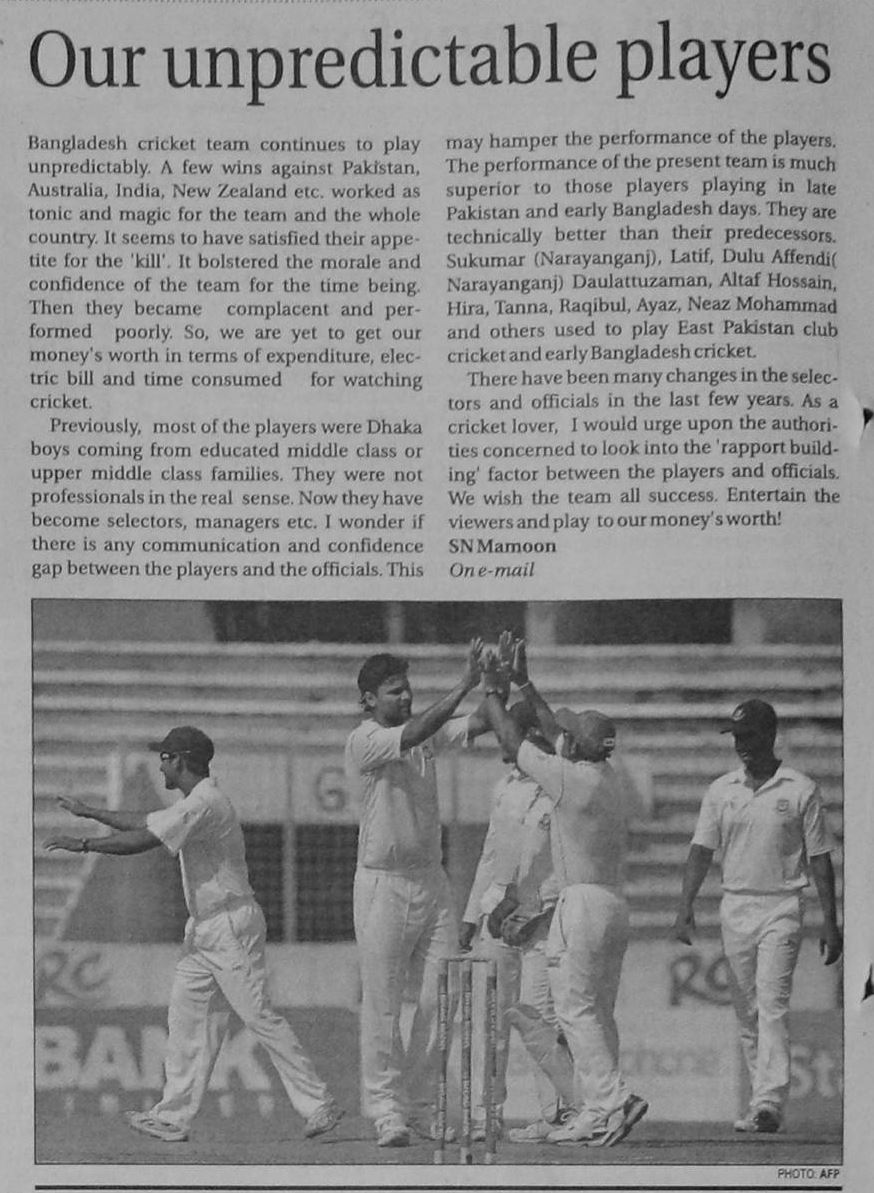 Our unpredictable players

Bangladesh cricket team continues to play unpredictably. A few wins against Pakistan, Australia, India, New Zealand etc. worked as tonic and magic for the team and the whole country. It seems to have satisfied their appetite for the 'kill'. It bolstered the morale and confidence of the team for the time being. Then they became complacent and performed poorly. So, we are yet to get our money's worth in terms of expenditure, electric bill and time consumed for watching cricket.

Previously, most of the players were Dhaka boys coming from educated middle class or upper middle class families. They were not professionals in the real sense. Now they have become selectors, managers etc. I wonder if there is any communication and confidence gap between the players and the officials. This may hamper the performance of the players. The performance of the present team is much superior to those players playing in late Pakistan and early Bangladesh days. They are technically better than their predecessors. Sukumar (Narayanganj), Latif, Dulu Affendi( Narayanganj) Daulattuzaman, Altaf Hossain, Hira, Tanna, Raqibul, Ayaz, Neaz Mohammad and others used to play East Pakistan club cricket and early Bangladesh cricket.

There have been many changes in the selectors and officials in the last few years. As a cricket lover, I would urge upon the authorities concerned to look into the 'rapport building' factor between the players and officials. We wish the team all success. Entertain the viewers and play to our money's worth!
SN Mamoon
On e-mail

PHOTO: AFP